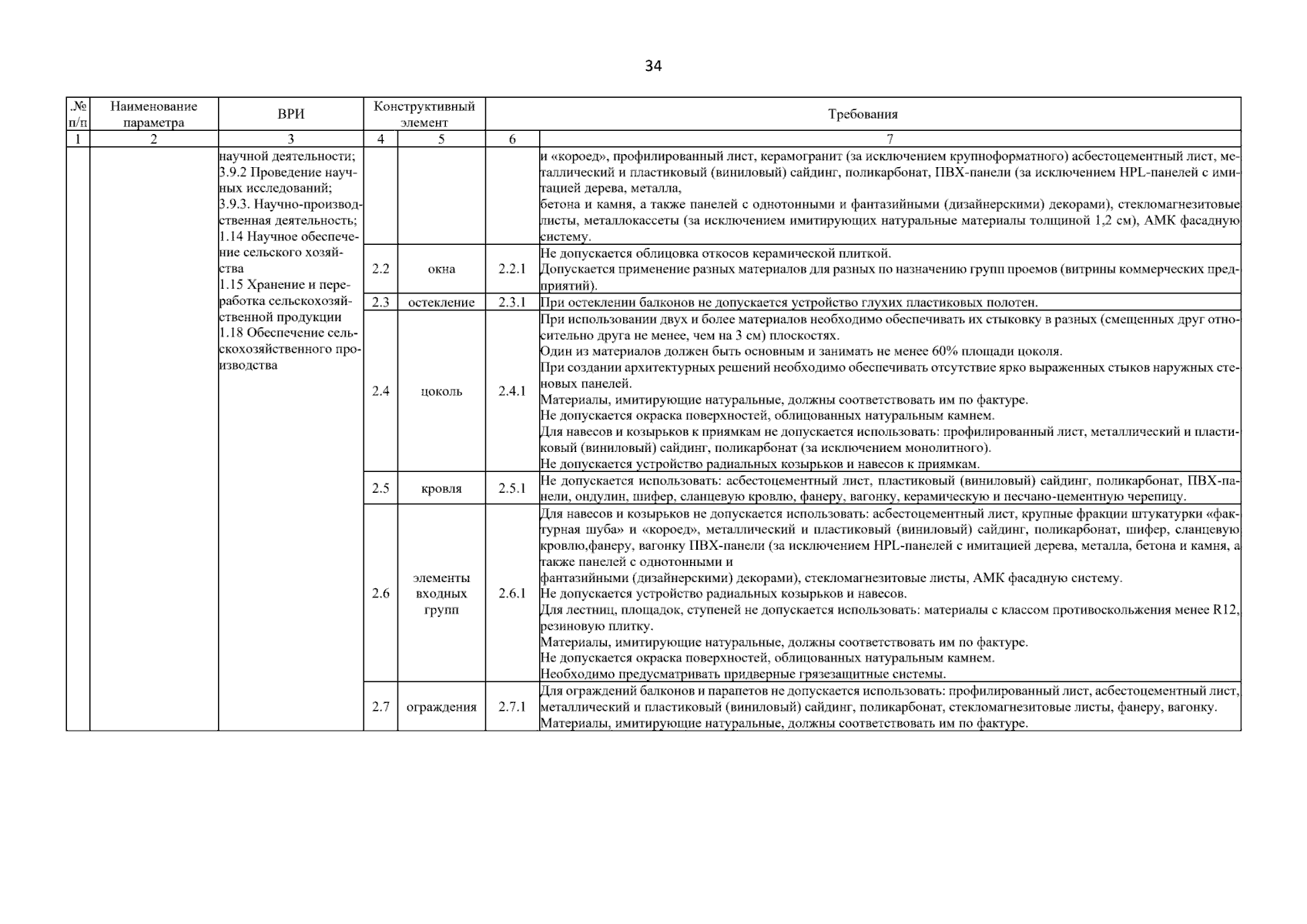 34

| .№ п/п | Наименование параметра | ВРИ | Конструктивный элемент | | Требования | |
|---|---|---|---|---|---|---|
| 1 | 2 | 3 | 4 | 5 | 6 | 7 |
| | | научной деятельности; 3.9.2 Проведение научных исследований; 3.9.3. Научно-производственная деятельность; 1.14 Научное обеспечение сельского хозяйства 1.15 Хранение и переработка сельскохозяйственной продукции 1.18 Обеспечение сельскохозяйственного производства | | | | и «короед», профилированный лист, керамогранит (за исключением крупноформатного) асбестоцементный лист, металлический и пластиковый (виниловый) сайдинг, поликарбонат, ПВХ-панели (за исключением HPL-панелей с имитацией дерева, металла, бетона и камня, а также панелей с однотонными и фантазийными (дизайнерскими) декорами), стекломагнезитовые листы, металлокассеты (за исключением имитирующих натуральные материалы толщиной 1,2 см), АМК фасадную систему. |
| | | | 2.2 | окна | 2.2.1 | Не допускается облицовка откосов керамической плиткой. Допускается применение разных материалов для разных по назначению групп проемов (витрины коммерческих предприятий). |
| | | | 2.3 | остекление | 2.3.1 | При остеклении балконов не допускается устройство глухих пластиковых полотен. |
| | | | 2.4 | цоколь | 2.4.1 | При использовании двух и более материалов необходимо обеспечивать их стыковку в разных (смещенных друг относительно друга не менее, чем на 3 см) плоскостях. Один из материалов должен быть основным и занимать не менее 60% площади цоколя. При создании архитектурных решений необходимо обеспечивать отсутствие ярко выраженных стыков наружных стеновых панелей. Материалы, имитирующие натуральные, должны соответствовать им по фактуре. Не допускается окраска поверхностей, облицованных натуральным камнем. Для навесов и козырьков к приямкам не допускается использовать: профилированный лист, металлический и пластиковый (виниловый) сайдинг, поликарбонат (за исключением монолитного). Не допускается устройство радиальных козырьков и навесов к приямкам. |
| | | | 2.5 | кровля | 2.5.1 | Не допускается использовать: асбестоцементный лист, пластиковый (виниловый) сайдинг, поликарбонат, ПВХ-панели, ондулин, шифер, сланцевую кровлю, фанеру, вагонку, керамическую и песчано-цементную черепицу. |
| | | | 2.6 | элементы входных групп | 2.6.1 | Для навесов и козырьков не допускается использовать: асбестоцементный лист, крупные фракции штукатурки «фактурная шуба» и «короед», металлический и пластиковый (виниловый) сайдинг, поликарбонат, шифер, сланцевую кровлю,фанеру, вагонку ПВХ-панели (за исключением HPL-панелей с имитацией дерева, металла, бетона и камня, а также панелей с однотонными и фантазийными (дизайнерскими) декорами), стекломагнезитовые листы, АМК фасадную систему. Не допускается устройство радиальных козырьков и навесов. Для лестниц, площадок, ступеней не допускается использовать: материалы с классом противоскольжения менее R12, резиновую плитку. Материалы, имитирующие натуральные, должны соответствовать им по фактуре. Не допускается окраска поверхностей, облицованных натуральным камнем. Необходимо предусматривать придверные грязезащитные системы. |
| | | | 2.7 | ограждения | 2.7.1 | Для ограждений балконов и парапетов не допускается использовать: профилированный лист, асбестоцементный лист, металлический и пластиковый (виниловый) сайдинг, поликарбонат, стекломагнезитовые листы, фанеру, вагонку. Материалы, имитирующие натуральные, должны соответствовать им по фактуре. |